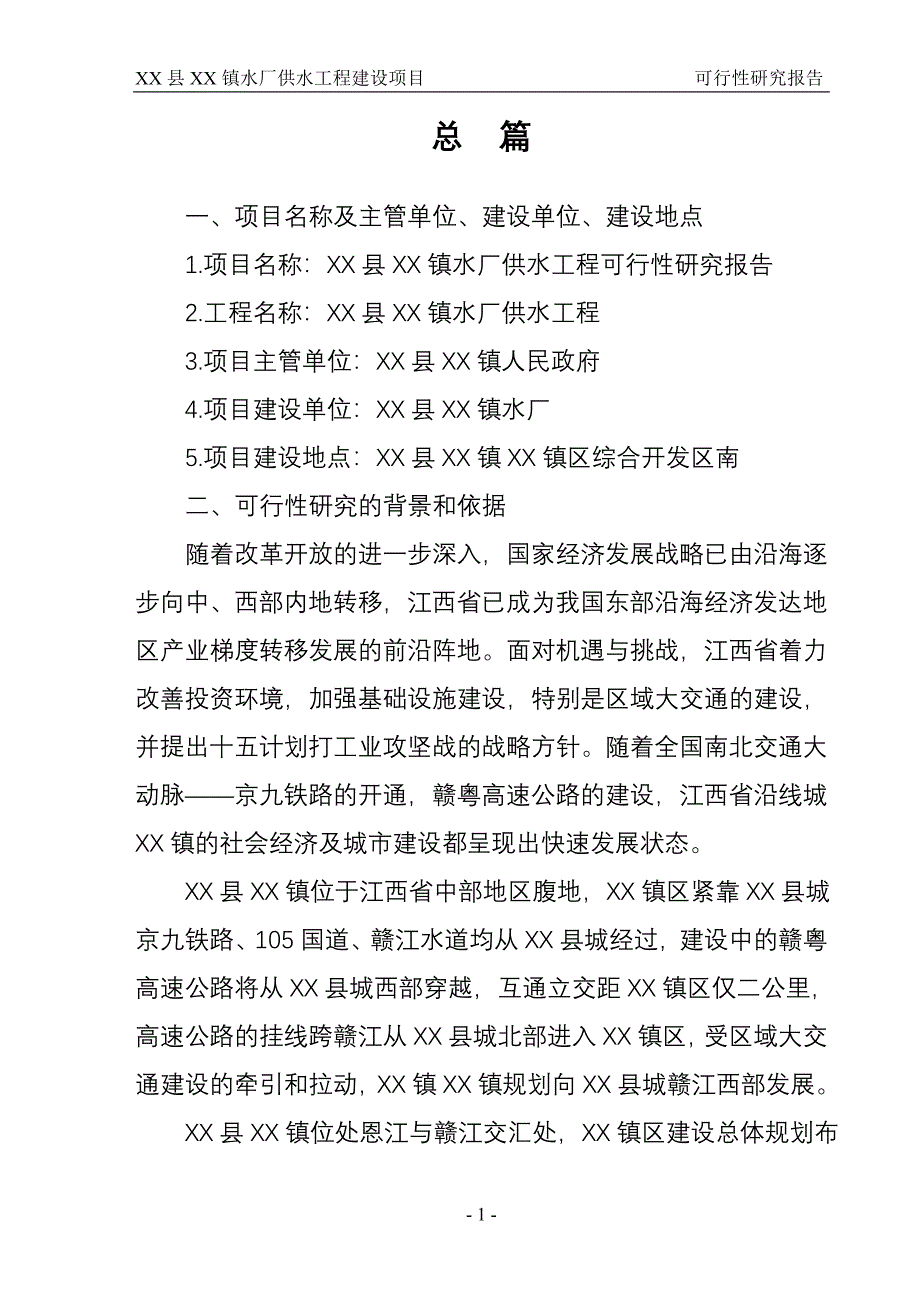 XX 县 XX 镇水厂供水工程建设项目　可行性研究报告

总　篇

一、项目名称及主管单位、建设单位、建设地点

1.项目名称：XX 县 XX 镇水厂供水工程可行性研究报告

2.工程名称：XX 县 XX 镇水厂供水工程

3.项目主管单位：XX 县 XX 镇人民政府

4.项目建设单位：XX 县 XX 镇水厂

5.项目建设地点：XX 县 XX 镇 XX 镇区综合开发区南

二、可行性研究的背景和依据

随着改革开放的进一步深入，国家经济发展战略已由沿海逐步向中、西部内地转移，江西省已成为我国东部沿海经济发达地区产业梯度转移发展的前沿阵地。面对机遇与挑战，江西省着力改善投资环境，加强基础设施建设，特别是区域大交通的建设，并提出十五计划打工业攻坚战的战略方针。随着全国南北交通大动脉——京九铁路的开通，赣粤高速公路的建设，江西省沿线城 XX 镇的社会经济及城市建设都呈现出快速发展状态。

XX 县 XX 镇位于江西省中部地区腹地，XX 镇区紧靠 XX 县城京九铁路、105 国道、赣江水道均从 XX 县城经过，建设中的赣粤高速公路将从 XX 县城西部穿越，互通立交距 XX 镇区仅二公里，高速公路的挂线跨赣江从 XX 县城北部进入 XX 镇区，受区域大交通建设的牵引和拉动，XX 镇 XX 镇规划向 XX 县城赣江西部发展。

XX 县 XX 镇位处恩江与赣江交汇处，XX 镇区建设总体规划布

- 1 -